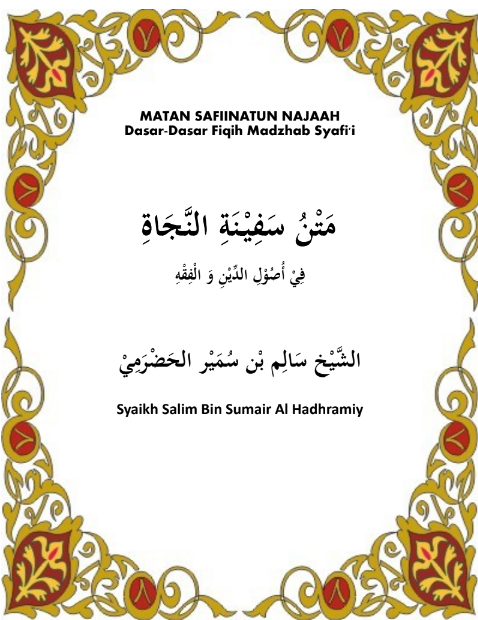 MATAN SAFIINATUN NAJAAH
Dasar-Dasar Fiqih Madzhab Syafi'i

مَتْنُ سَفِيْنَةِ النَّجَاةِ

فِيْ أُصُوْلِ الدِّيْنِ وَ الْفِقْهِ

الشَّيْخ سَالِم بْن سُمَيْر الحَضْرَمِيْ

Syaikh Salim Bin Sumair Al Hadhramiy